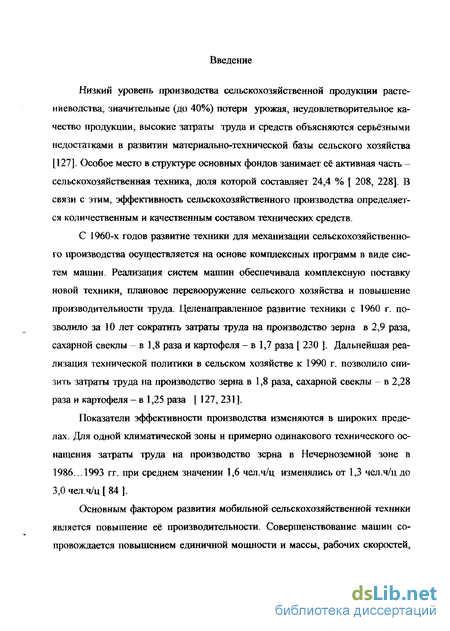 Введение

Низкий уровень производства сельскохозяйственной продукции растениеводства, значительные (до 40%) потери урожая, неудовлетворительное качество продукции, высокие затраты труда и средств объясняются серьёзными недостатками в развитии материально-технической базы сельского хозяйства [127]. Особое место в структуре основных фондов занимает её активная часть – сельскохозяйственная техника, доля которой составляет 24,4 % [ 208, 228]. В связи с этим, эффективность сельскохозяйственного производства определяется количественным и качественным составом технических средств.

С 1960-х годов развитие техники для механизации сельскохозяйственного производства осуществляется на основе комплексных программ в виде систем машин. Реализация систем машин обеспечивала комплексную поставку новой техники, плановое перевооружение сельского хозяйства и повышение производительности труда. Целенаправленное развитие техники с 1960 г. позволило за 10 лет сократить затраты труда на производство зерна в 2,9 раза, сахарной свеклы – в 1,8 раза и картофеля – в 1,7 раза [ 230 ]. Дальнейшая реализация технической политики в сельском хозяйстве к 1990 г. позволило снизить затраты труда на производство зерна в 1,8 раза, сахарной свеклы – в 2,28 раза и картофеля – в 1,25 раза [ 127, 231].

Показатели эффективности производства изменяются в широких пределах. Для одной климатической зоны и примерно одинакового технического оснащения затраты труда на производство зерна в Нечерноземной зоне в 1986…1993 гг. при среднем значении 1,6 чел.ч/ц изменялись от 1,3 чел.ч/ц до 3,0 чел.ч/ц [ 84 ].

Основным фактором развития мобильной сельскохозяйственной техники является повышение её производительности. Совершенствование машин сопровождается повышением единичной мощности и массы, рабочих скоростей,

dsLib.net
библиотека диссертаций